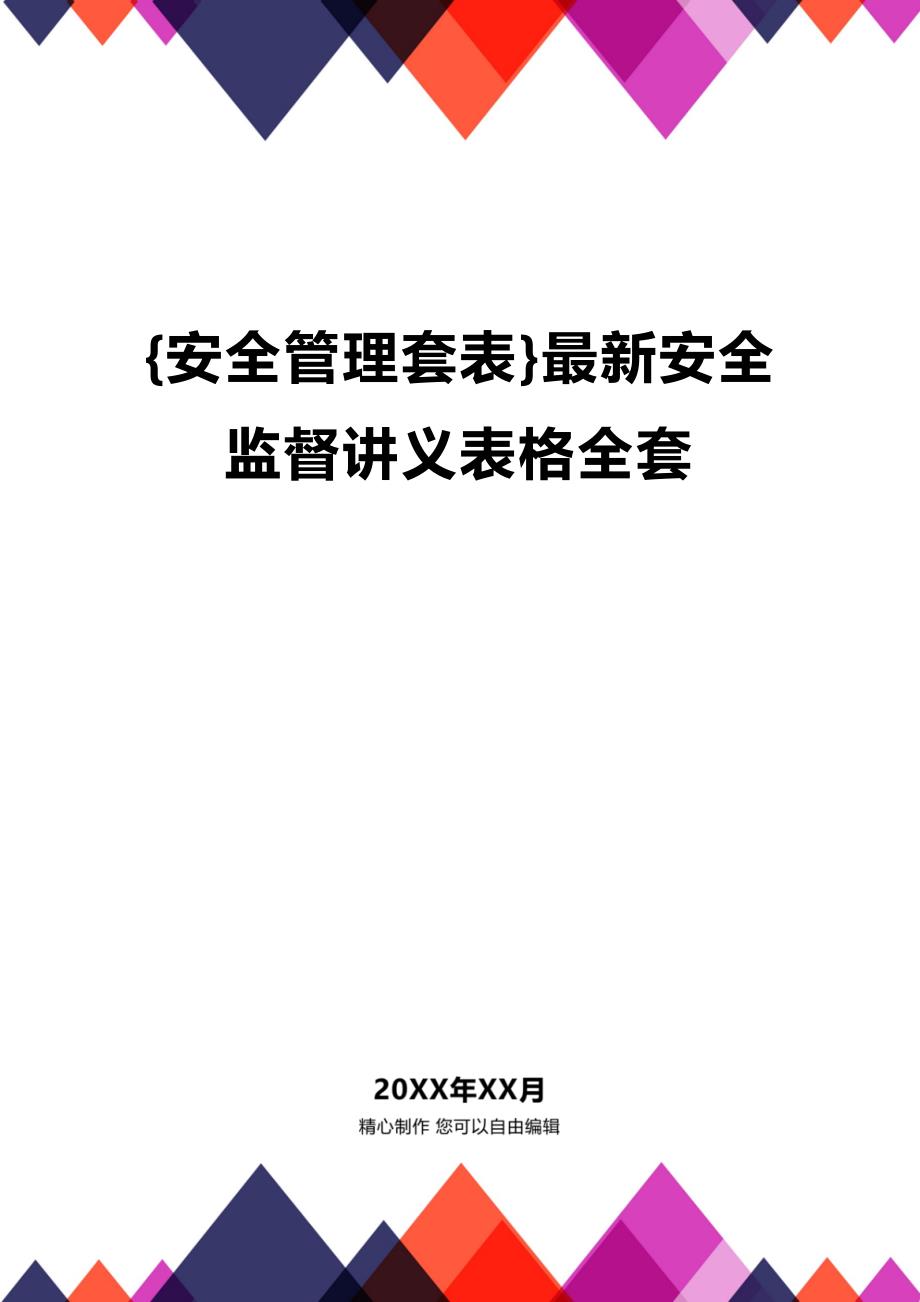 {安全管理套表}最新安全监督讲义表格全套

20XX年XX月

精心制作 您可以自由编辑